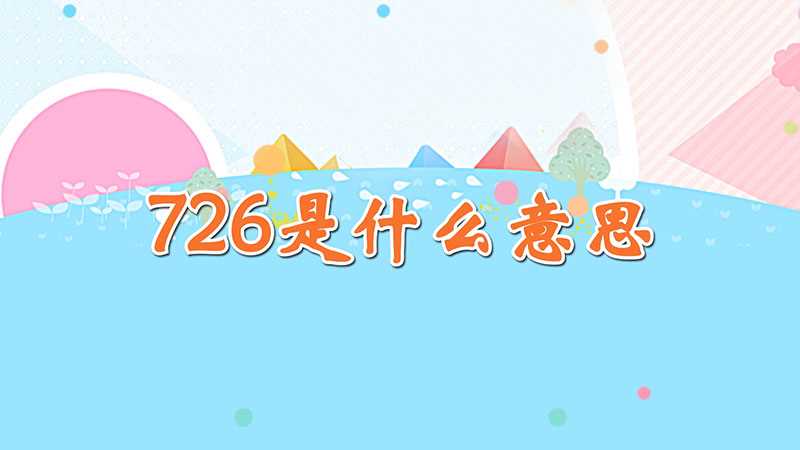 726是什么意思